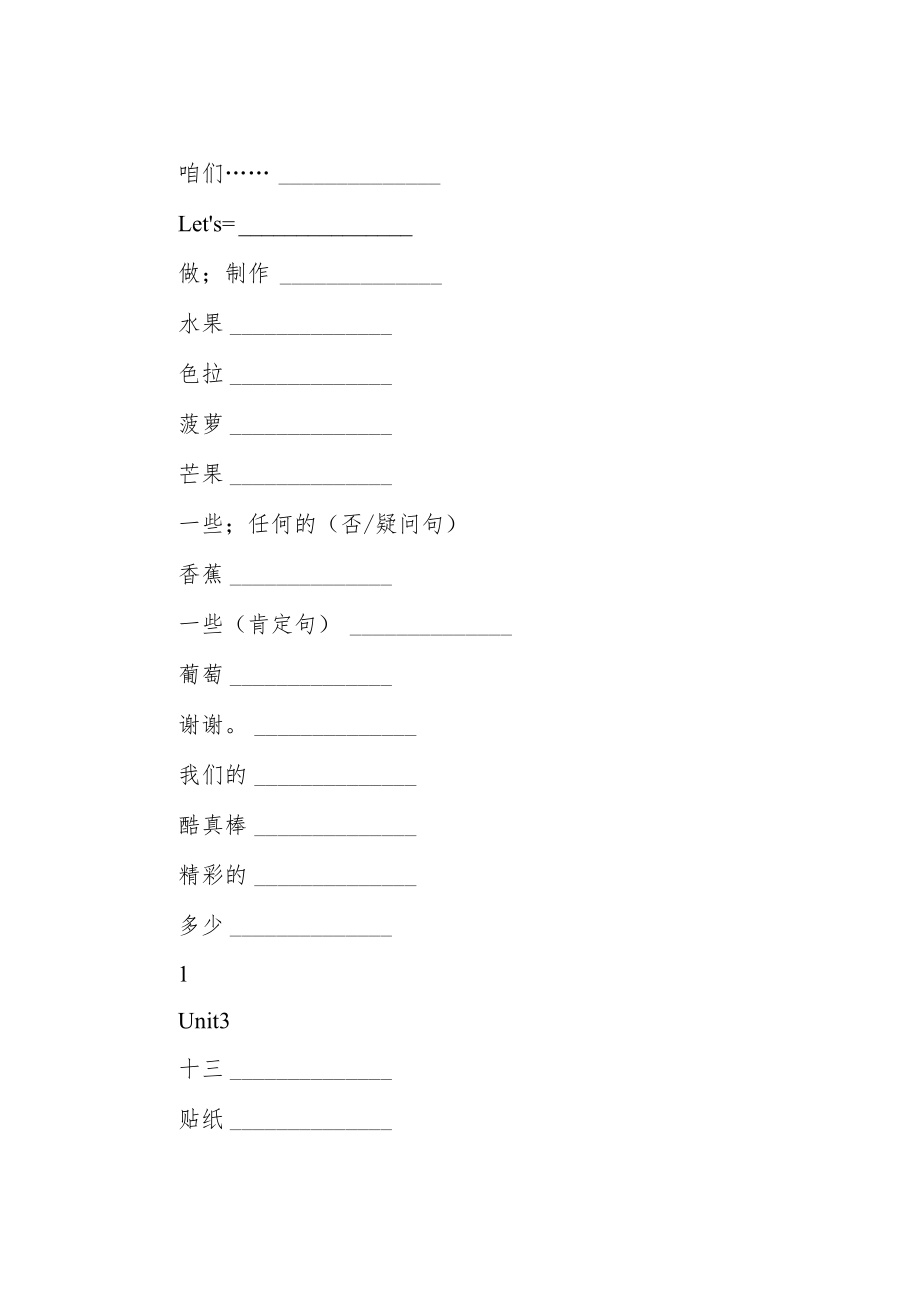 咱们…… ______________

Let's= ______________

做；制作 ______________

水果 ______________

色拉 ______________

菠萝 ______________

芒果 ______________

一些；任何的（否/疑问句）

香蕉 ______________

一些（肯定句） ______________

葡萄 ______________

谢谢。 ______________

我们的 ______________

酷真棒 ______________

精彩的 ______________

多少 ______________

1

Unit3

十三 ______________

贴纸 ______________